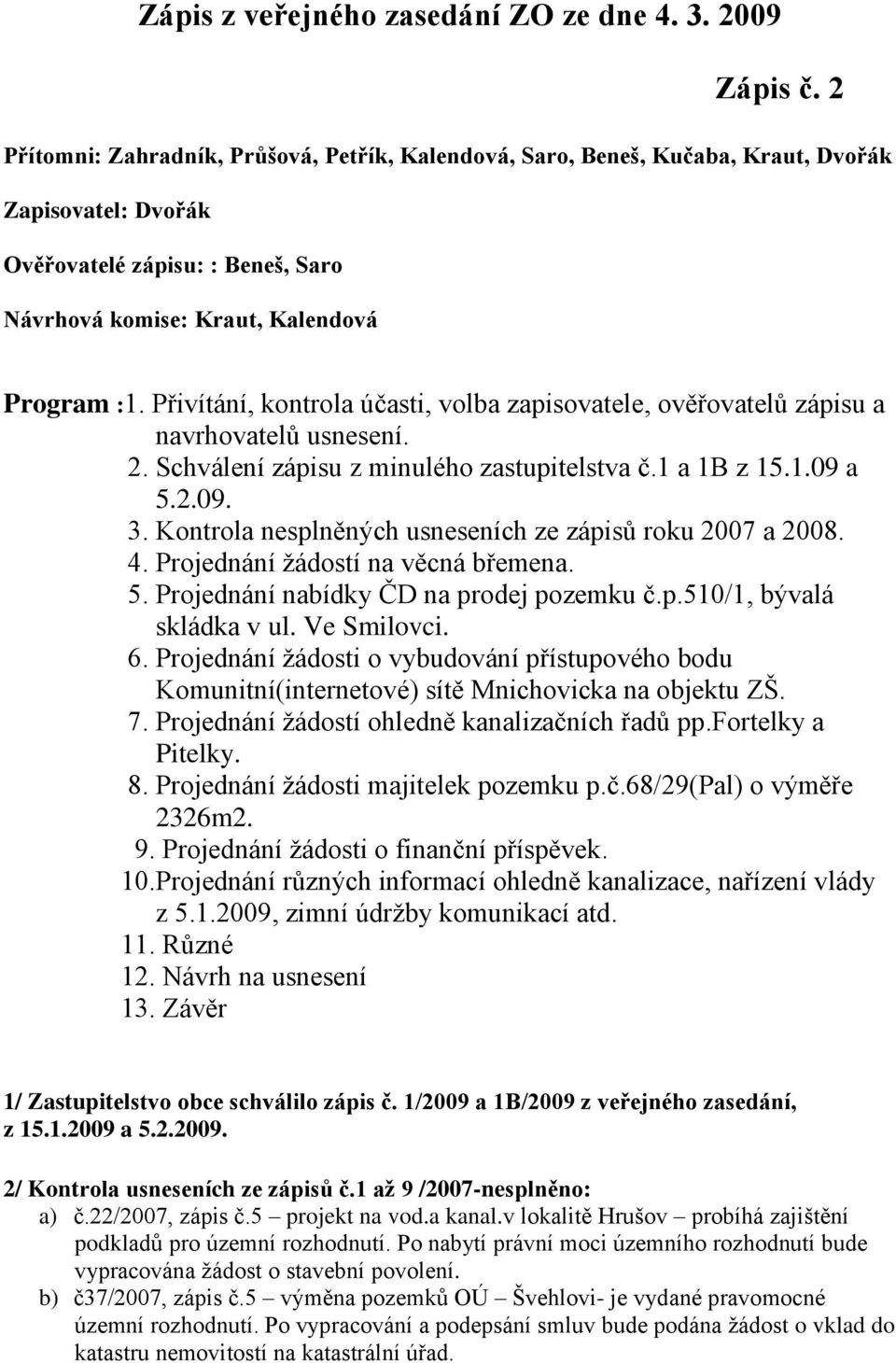 Zápis z veřejného zasedání ZO ze dne 4. 3. 2009

Zápis č. 2

Přítomni: Zahradník, Průšová, Petřík, Kalendová, Saro, Beneš, Kučaba, Kraut, Dvořák

Zapisovatel: Dvořák

Ověřovatelé zápisu: : Beneš, Saro

Návrhová komise: Kraut, Kalendová

Program :1. Přivítání, kontrola účasti, volba zapisovatele, ověřovatelů zápisu a navrhovatelů usnesení.
2. Schválení zápisu z minulého zastupitelstva č.1 a 1B z 15.1.09 a 5.2.09.
3. Kontrola nesplněných usneseních ze zápisů roku 2007 a 2008.
4. Projednání žádostí na věcná břemena.
5. Projednání nabídky ČD na prodej pozemku č.p.510/1, bývalá skládka v ul. Ve Smilovci.
6. Projednání žádosti o vybudování přístupového bodu Komunitní(internetové) sítě Mnichovicka na objektu ZŠ.
7. Projednání žádostí ohledně kanalizačních řadů pp.Fortelky a Pitelky.
8. Projednání žádosti majitelek pozemku p.č.68/29(Pal) o výměře 2326m2.
9. Projednání žádosti o finanční příspěvek.
10.Projednání různých informací ohledně kanalizace, nařízení vlády z 5.1.2009, zimní údržby komunikací atd.
11. Různé
12. Návrh na usnesení
13. Závěr

1/ Zastupitelstvo obce schválilo zápis č. 1/2009 a 1B/2009 z veřejného zasedání, z 15.1.2009 a 5.2.2009.

2/ Kontrola usneseních ze zápisů č.1 až 9 /2007-nesplněno:
a) č.22/2007, zápis č.5 – projekt na vod.a kanal.v lokalitě Hrušov – probíhá zajištění podkladů pro územní rozhodnutí. Po nabytí právní moci územního rozhodnutí bude vypracována žádost o stavební povolení.
b) č37/2007, zápis č.5 – výměna pozemků OÚ – Švehlovi- je vydané pravomocné územní rozhodnutí. Po vypracování a podepsání smluv bude podána žádost o vklad do katastru nemovitostí na katastrální úřad.